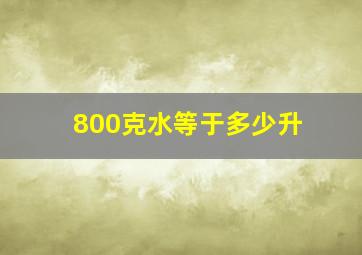 800克水等于多少升